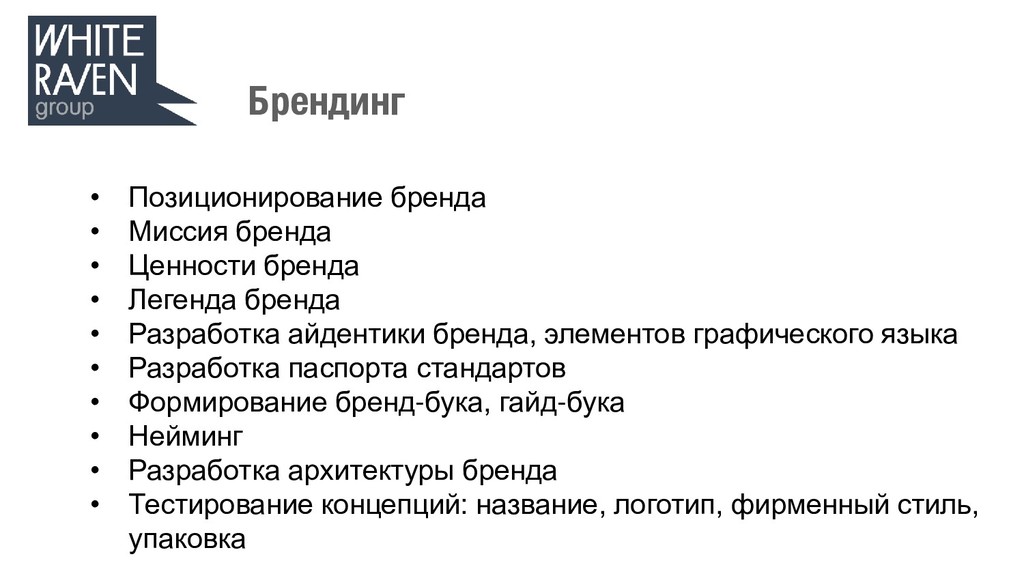 WHITE RAVEN group

Брендинг

• Позиционирование бренда
• Миссия бренда
• Ценности бренда
• Легенда бренда
• Разработка айдентики бренда, элементов графического языка
• Разработка паспорта стандартов
• Формирование бренд-бука, гайд-бука
• Нейминг
• Разработка архитектуры бренда
• Тестирование концепций: название, логотип, фирменный стиль, упаковка